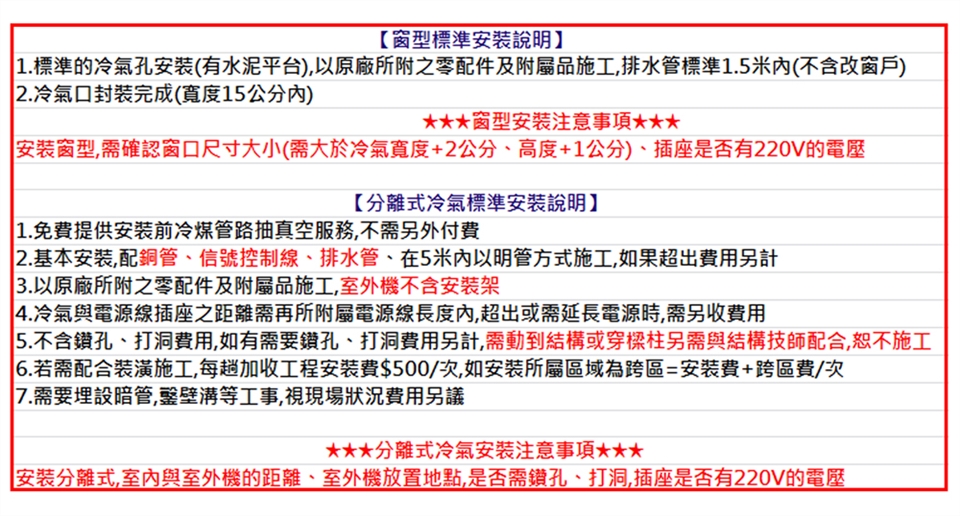 【窗型標準安裝說明】

1.標準的冷氣孔安裝(有水泥平台),以原廠所附之零配件及附屬品施工,排水管標準1.5米內(不含改窗戶)

2.冷氣口封裝完成(寬度15公分內)

★★★窗型安裝注意事項★★★

安裝窗型,需確認窗口尺寸大小(需大於冷氣寬度+2公分、高度+1公分)、插座是否有220V的電壓

【分離式冷氣標準安裝說明】

1.免費提供安裝前冷煤管路抽真空服務,不需另外付費

2.基本安裝,配銅管、信號控制線、排水管、在5米內以明管方式施工,如果超出費用另計

3.以原廠所附之零配件及附屬品施工,室外機不含安裝架

4.冷氣與電源線插座之距離需再所附屬電源線長度內,超出或需延長電源時,需另收費用

5.不含鑽孔、打洞費用,如有需要鑽孔、打洞費用另計,需動到結構或穿樑柱另需與結構技師配合,恕不施工

6.若需配合裝潢施工,每趟加收工程安裝費$500/次,如安裝所屬區域為跨區=安裝費+跨區費/次

7.需要埋設暗管,鑿壁溝等工事,視現場狀況費用另議

★★★分離式冷氣安裝注意事項★★★

安裝分離式,室內與室外機的距離、室外機放置地點,是否需鑽孔、打洞,插座是否有220V的電壓